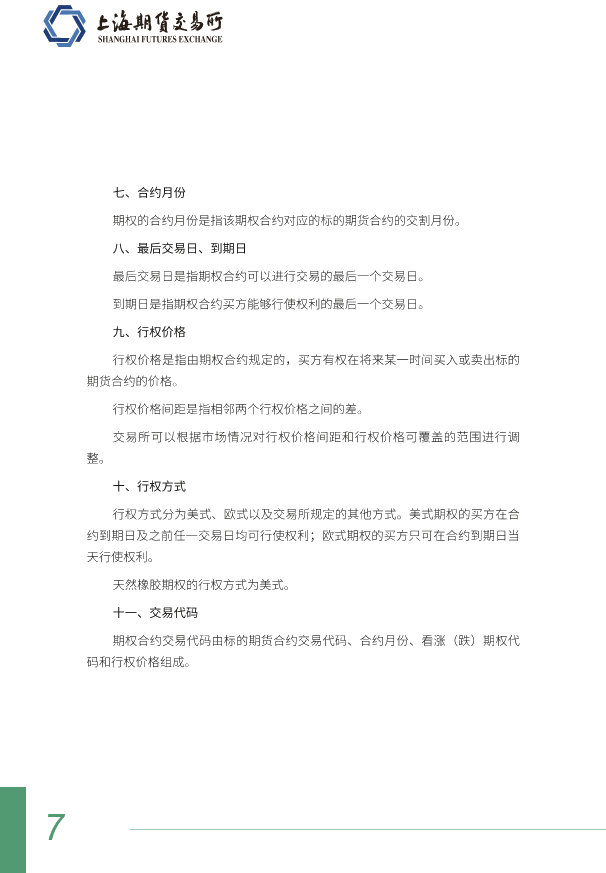 上海期货交易所
SHANGHAI FUTURES EXCHANGE

七、合约月份

期权的合约月份是指该期权合约对应的标的期货合约的交割月份。

八、最后交易日、到期日

最后交易日是指期权合约可以进行交易的最后一个交易日。

到期日是指期权合约买方能够行使权利的最后一个交易日。

九、行权价格

行权价格是指由期权合约规定的，买方有权在将来某一时间买入或卖出标的期货合约的价格。

行权价格间距是指相邻两个行权价格之间的差。

交易所可以根据市场情况对行权价格间距和行权价格可覆盖的范围进行调整。

十、行权方式

行权方式分为美式、欧式以及交易所规定的其他方式。美式期权的买方在合约到期日及之前任一交易日均可行使权利；欧式期权的买方只可在合约到期日当天行使权利。

天然橡胶期权的行权方式为美式。

十一、交易代码

期权合约交易代码由标的期货合约交易代码、合约月份、看涨（跌）期权代码和行权价格组成。

7